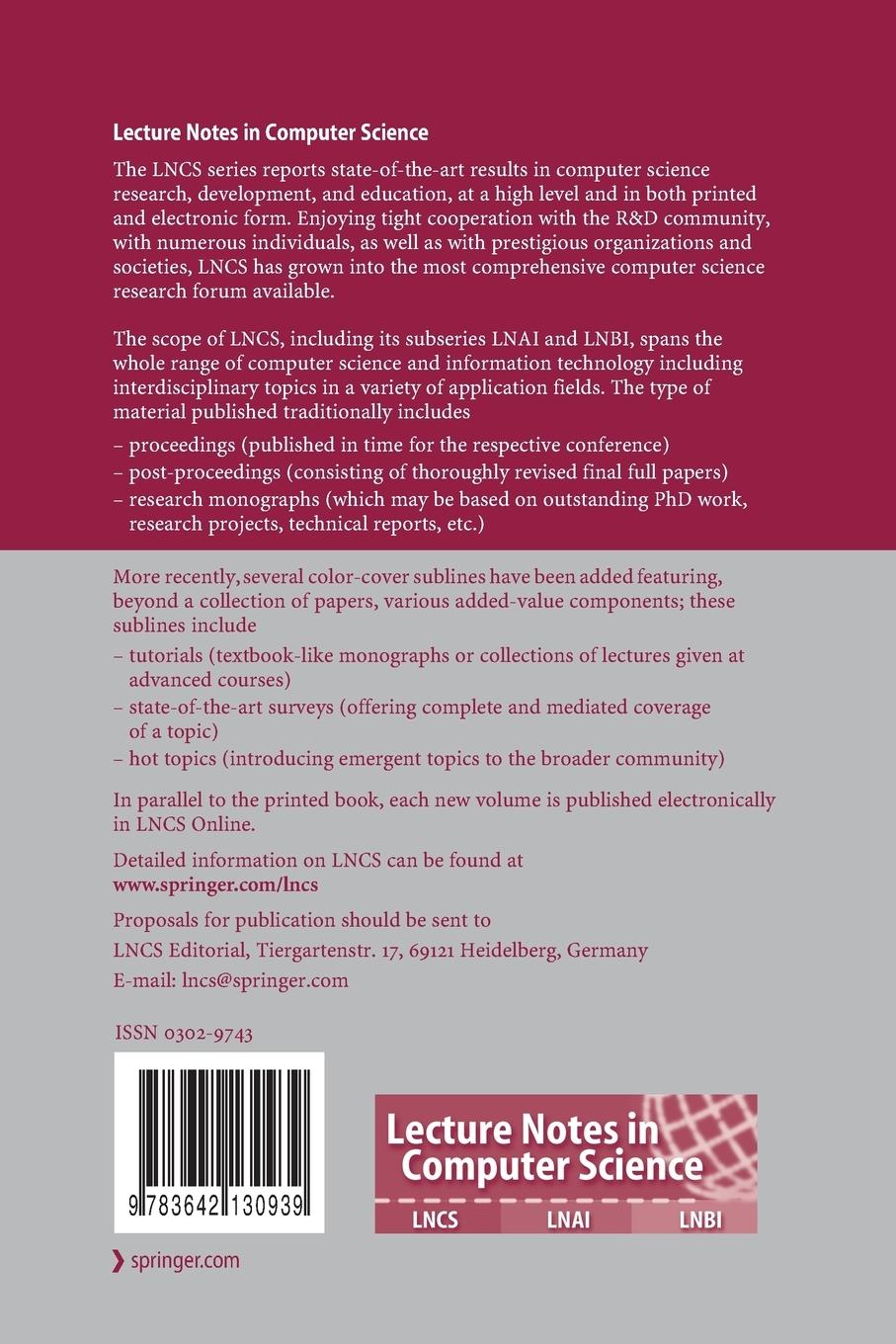 Lecture Notes in Computer Science

The LNCS series reports state-of-the-art results in computer science research, development, and education, at a high level and in both printed and electronic form. Enjoying tight cooperation with the R&D community, with numerous individuals, as well as with prestigious organizations and societies, LNCS has grown into the most comprehensive computer science research forum available.

The scope of LNCS, including its subseries LNAI and LNBI, spans the whole range of computer science and information technology including interdisciplinary topics in a variety of application fields. The type of material published traditionally includes

– proceedings (published in time for the respective conference)
– post-proceedings (consisting of thoroughly revised final full papers)
– research monographs (which may be based on outstanding PhD work, research projects, technical reports, etc.)

More recently, several color-cover sublines have been added featuring, beyond a collection of papers, various added-value components; these sublines include

– tutorials (textbook-like monographs or collections of lectures given at advanced courses)
– state-of-the-art surveys (offering complete and mediated coverage of a topic)
– hot topics (introducing emergent topics to the broader community)

In parallel to the printed book, each new volume is published electronically in LNCS Online.

Detailed information on LNCS can be found at
www.springer.com/lncs

Proposals for publication should be sent to
LNCS Editorial, Tiergartenstr. 17, 69121 Heidelberg, Germany
E-mail: lncs@springer.com

ISSN 0302-9743

9 783642 130939

Lecture Notes in Computer Science
LNCS LNAI LNBI

springer.com